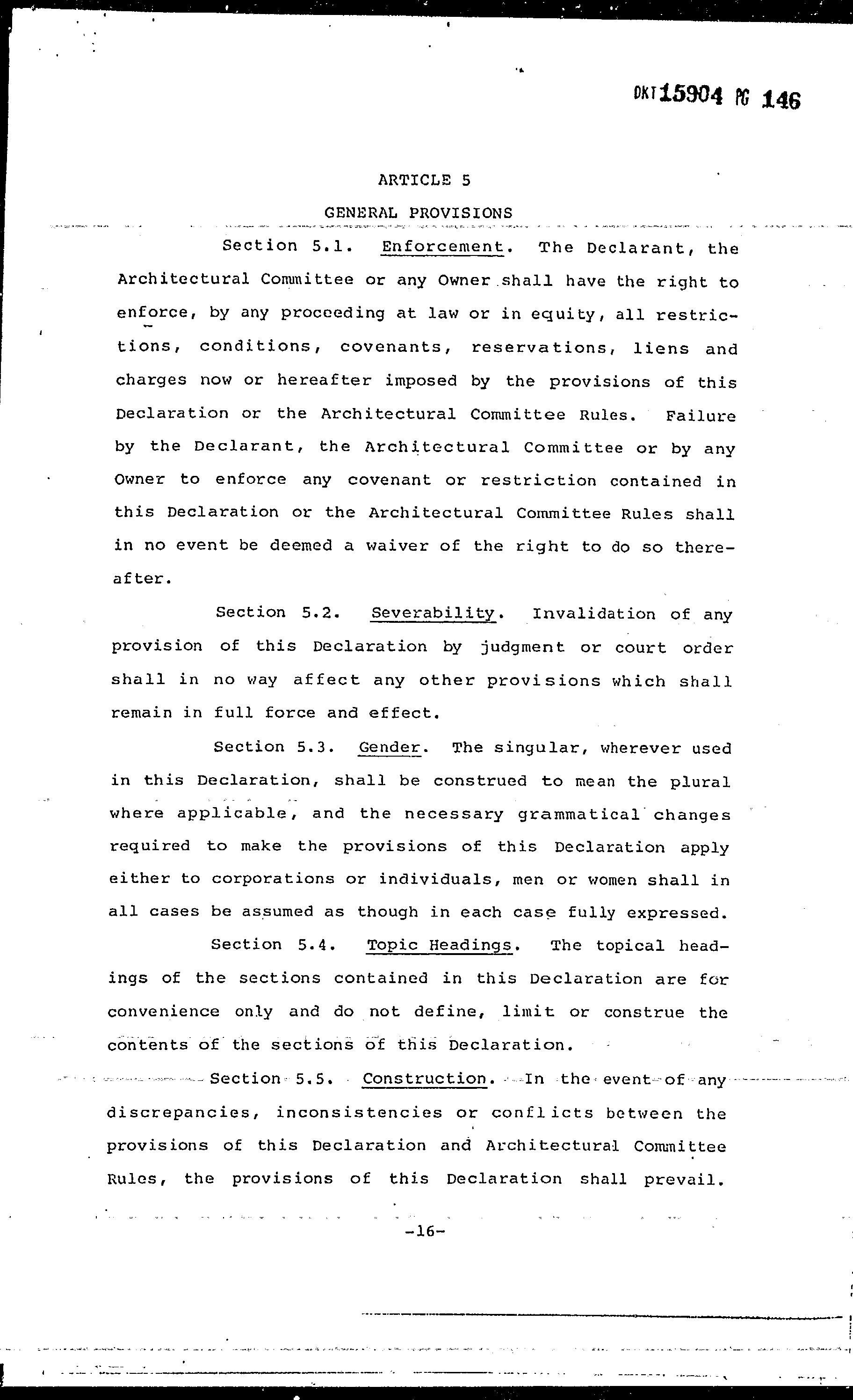 DKT 15904 PG 146

ARTICLE 5

GENERAL PROVISIONS

Section 5.1. Enforcement. The Declarant, the Architectural Committee or any Owner shall have the right to enforce, by any proceeding at law or in equity, all restrictions, conditions, covenants, reservations, liens and charges now or hereafter imposed by the provisions of this Declaration or the Architectural Committee Rules. Failure by the Declarant, the Architectural Committee or by any Owner to enforce any covenant or restriction contained in this Declaration or the Architectural Committee Rules shall in no event be deemed a waiver of the right to do so thereafter.

Section 5.2. Severability. Invalidation of any provision of this Declaration by judgment or court order shall in no way affect any other provisions which shall remain in full force and effect.

Section 5.3. Gender. The singular, wherever used in this Declaration, shall be construed to mean the plural where applicable, and the necessary grammatical changes required to make the provisions of this Declaration apply either to corporations or individuals, men or women shall in all cases be assumed as though in each case fully expressed.

Section 5.4. Topic Headings. The topical headings of the sections contained in this Declaration are for convenience only and do not define, limit or construe the contents of the sections of this Declaration.

Section 5.5. Construction. In the event of any discrepancies, inconsistencies or conflicts between the provisions of this Declaration and Architectural Committee Rules, the provisions of this Declaration shall prevail.

-16-